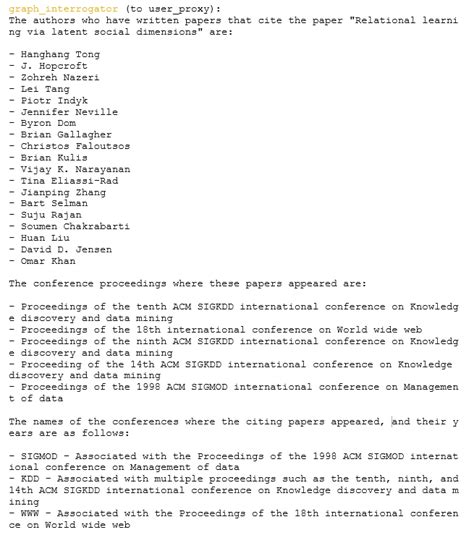 graph_interrogator (to user_proxy):
The authors who have written papers that cite the paper "Relational learning via latent social dimensions" are:

- Hanghang Tong
- J. Hopcroft
- Zohreh Nazeri
- Lei Tang
- Piotr Indyk
- Jennifer Neville
- Byron Dom
- Brian Gallagher
- Christos Faloutsos
- Brian Kulis
- Vijay K. Narayanan
- Tina Eliassi-Rad
- Jianping Zhang
- Bart Selman
- Suju Rajan
- Soumen Chakrabarti
- Huan Liu
- David D. Jensen
- Omar Khan

The conference proceedings where these papers appeared are:

- Proceedings of the tenth ACM SIGKDD international conference on Knowledge discovery and data mining
- Proceedings of the 18th international conference on World wide web
- Proceedings of the ninth ACM SIGKDD international conference on Knowledge discovery and data mining
- Proceeding of the 14th ACM SIGKDD international conference on Knowledge discovery and data mining
- Proceedings of the 1998 ACM SIGMOD international conference on Management of data

The names of the conferences where the citing papers appeared, and their years are as follows:

- SIGMOD - Associated with the Proceedings of the 1998 ACM SIGMOD international conference on Management of data
- KDD - Associated with multiple proceedings such as the tenth, ninth, and 14th ACM SIGKDD international conference on Knowledge discovery and data mining
- WWW - Associated with the Proceedings of the 18th international conference on World wide web